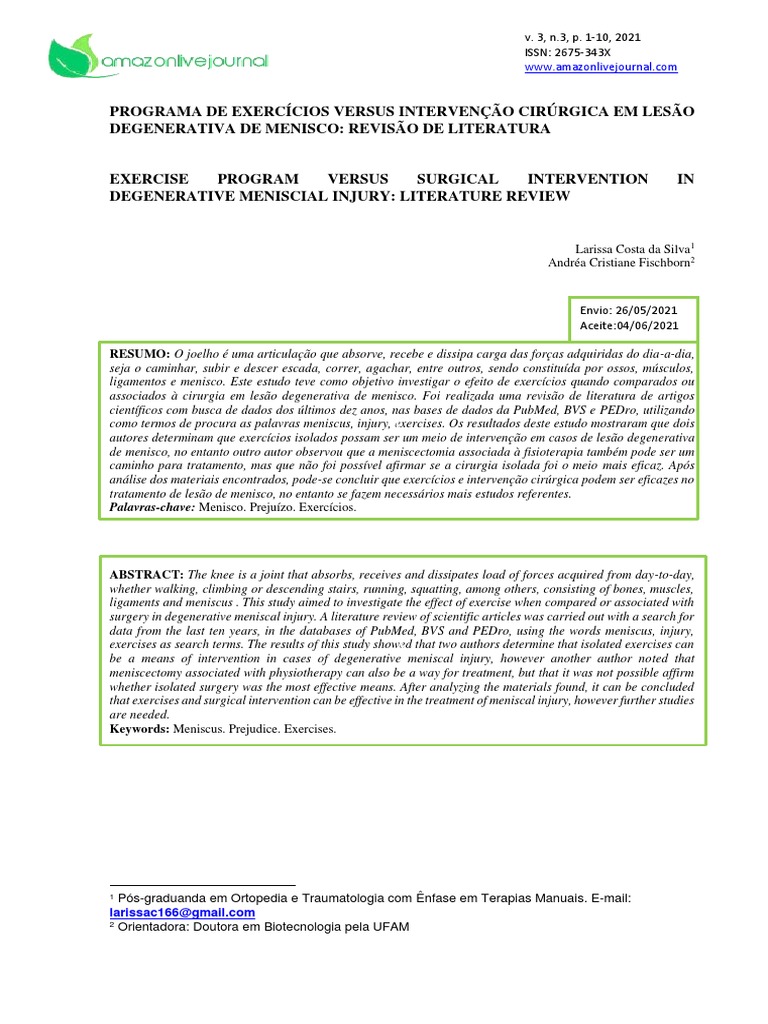 amazonlivejournal

v. 3, n.3, p. 1-10, 2021
ISSN: 2675-343X
www.amazonlivejournal.com

PROGRAMA DE EXERCÍCIOS VERSUS INTERVENÇÃO CIRÚRGICA EM LESÃO DEGENERATIVA DE MENISCO: REVISÃO DE LITERATURA

EXERCISE PROGRAM VERSUS SURGICAL INTERVENTION IN DEGENERATIVE MENISCIAL INJURY: LITERATURE REVIEW

Larissa Costa da Silva$^1$
Andréa Cristiane Fischborn$^2$

Envio: 26/05/2021
Aceite:04/06/2021

RESUMO: O joelho é uma articulação que absorve, recebe e dissipa carga das forças adquiridas do dia-a-dia, seja o caminhar, subir e descer escada, correr, agachar, entre outros, sendo constituída por ossos, músculos, ligamentos e menisco. Este estudo teve como objetivo investigar o efeito de exercícios quando comparados ou associados à cirurgia em lesão degenerativa de menisco. Foi realizada uma revisão de literatura de artigos científicos com busca de dados dos últimos dez anos, nas bases de dados da PubMed, BVS e PEDro, utilizando como termos de procura as palavras meniscus, injury, exercises. Os resultados deste estudo mostraram que dois autores determinam que exercícios isolados possam ser um meio de intervenção em casos de lesão degenerativa de menisco, no entanto outro autor observou que a meniscectomia associada à fisioterapia também pode ser um caminho para tratamento, mas que não foi possível afirmar se a cirurgia isolada foi o meio mais eficaz. Após análise dos materiais encontrados, pode-se concluir que exercícios e intervenção cirúrgica podem ser eficazes no tratamento de lesão de menisco, no entanto se fazem necessários mais estudos referentes.
Palavras-chave: Menisco. Prejuízo. Exercícios.

ABSTRACT: The knee is a joint that absorbs, receives and dissipates load of forces acquired from day-to-day, whether walking, climbing or descending stairs, running, squatting, among others, consisting of bones, muscles, ligaments and meniscus . This study aimed to investigate the effect of exercise when compared or associated with surgery in degenerative meniscal injury. A literature review of scientific articles was carried out with a search for data from the last ten years, in the databases of PubMed, BVS and PEDro, using the words meniscus, injury, exercises as search terms. The results of this study showed that two authors determine that isolated exercises can be a means of intervention in cases of degenerative meniscal injury, however another author noted that meniscectomy associated with physiotherapy can also be a way for treatment, but that it was not possible affirm whether isolated surgery was the most effective means. After analyzing the materials found, it can be concluded that exercises and surgical intervention can be effective in the treatment of meniscal injury, however further studies are needed.
Keywords: Meniscus. Prejudice. Exercises.

$^1$ Pós-graduanda em Ortopedia e Traumatologia com Ênfase em Terapias Manuais. E-mail: larissac166@gmail.com
$^2$ Orientadora: Doutora em Biotecnologia pela UFAM